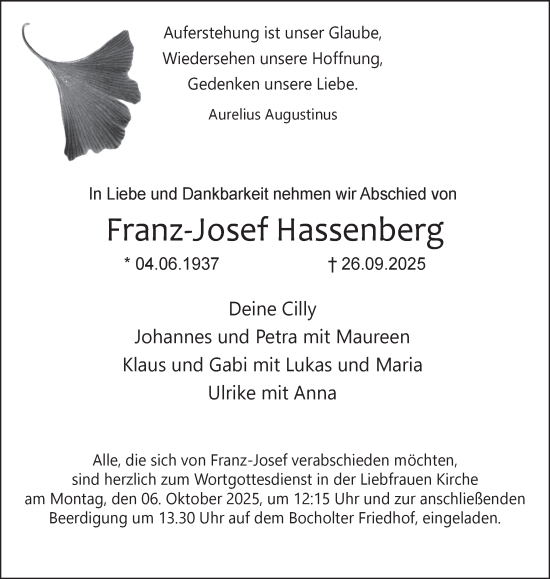 Auferstehung ist unser Glaube,
Wiedersehen unsere Hoffnung,
Gedenken unsere Liebe.

Aurelius Augustinus

In Liebe und Dankbarkeit nehmen wir Abschied von

Franz-Josef Hassenberg

* 04.06.1937 † 26.09.2025

Deine Cilly
Johannes und Petra mit Maureen
Klaus und Gabi mit Lukas und Maria
Ulrike mit Anna

Alle, die sich von Franz-Josef verabschieden möchten, sind herzlich zum Wortgottesdienst in der Liebfrauen Kirche am Montag, den 06. Oktober 2025, um 12:15 Uhr und zur anschließenden Beerdigung um 13.30 Uhr auf dem Bocholter Friedhof, eingeladen.